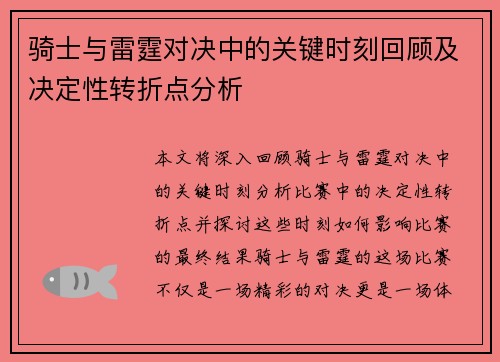 骑士与雷霆对决中的关键时刻回顾及决定性转折点分析

本文将深入回顾骑士与雷霆对决中的关键时刻分析比赛中的决定性转折点并探讨这些时刻如何影响比赛的最终结果骑士与雷霆的这场比赛不仅是一场精彩的对决更是一场体